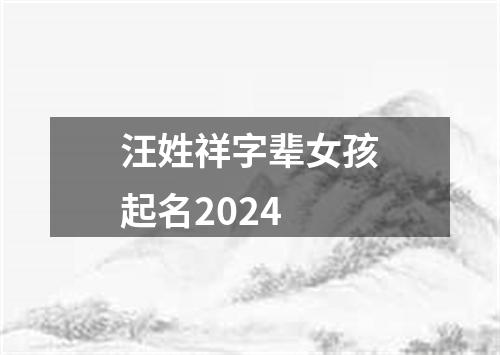 汪姓祥字辈女孩起名2024